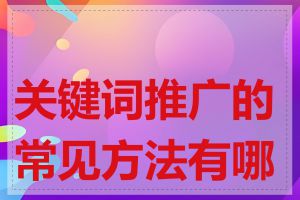 关键词推广的常见方法有哪